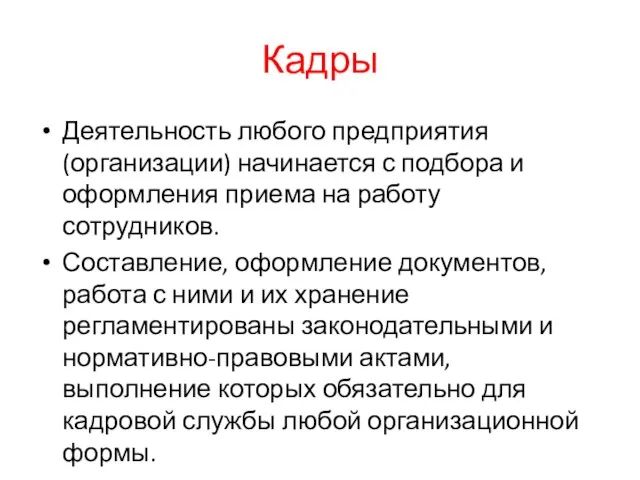 Кадры

• Деятельность любого предприятия (организации) начинается с подбора и оформления приема на работу сотрудников.

• Составление, оформление документов, работа с ними и их хранение регламентированы законодательными и нормативно-правовыми актами, выполнение которых обязательно для кадровой службы любой организационной формы.